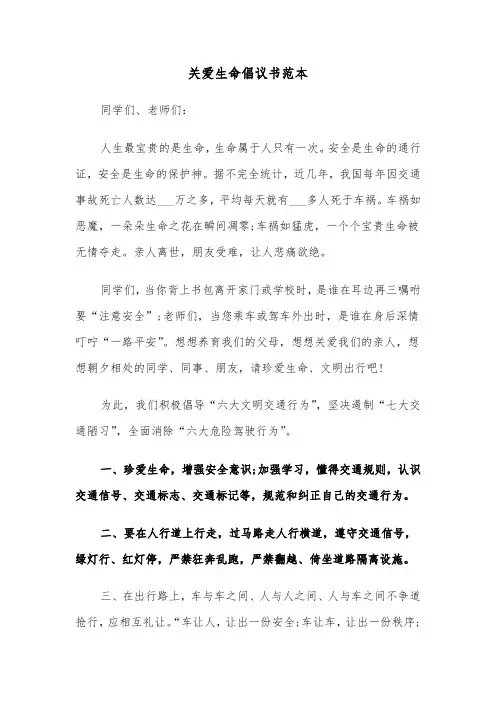 关爱生命倡议书范本

同学们、老师们:

人生最宝贵的是生命,生命属于人只有一次。安全是生命的通行证,安全是生命的保护神。据不完全统计,近几年,我国每年因交通事故死亡人数达___万之多,平均每天就有___多人死于车祸。车祸如恶魔,一朵朵生命之花在瞬间凋零;车祸如猛虎,一个个宝贵生命被无情夺走。亲人离世,朋友受难,让人悲痛欲绝。

同学们,当你背上书包离开家门或学校时,是谁在耳边再三嘱咐要“注意安全”;老师们,当您乘车或驾车外出时,是谁在身后深情叮咛“一路平安”。想想养育我们的父母,想想关爱我们的亲人,想想朝夕相处的同学、同事、朋友,请珍爱生命、文明出行吧!

为此,我们积极倡导“六大文明交通行为”,坚决遏制“七大交通陋习”,全面消除“六大危险驾驶行为”。

一、珍爱生命,增强安全意识;加强学习,懂得交通规则,认识交通信号、交通标志、交通标记等,规范和纠正自己的交通行为。

二、要在人行道上行走,过马路走人行横道,遵守交通信号,绿灯行、红灯停,严禁狂奔乱跑,严禁翻越、倚坐道路隔离设施。

三、在出行路上,车与车之间、人与人之间、人与车之间不争道抢行,应相互礼让。“车让人,让出一份安全;车让车,让出一份秩序;